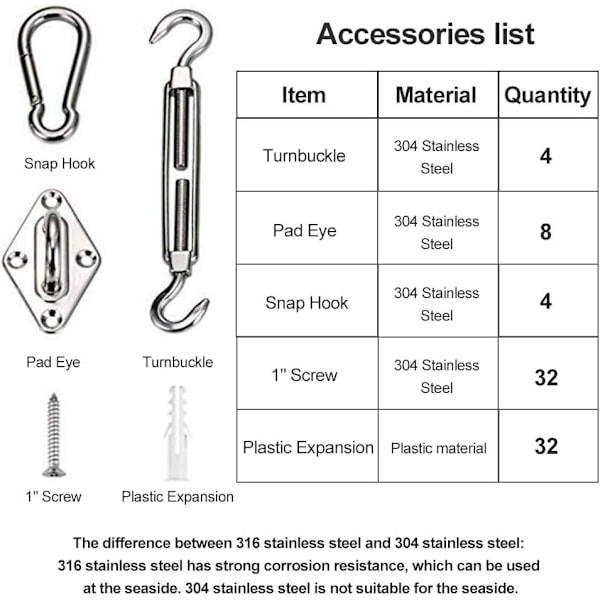 Snap Hook

Pad Eye

Turnbuckle

1" Screw

Plastic Expansion

Accessories list

| Item | Material | Quantity |
|---|---|---|
| Turnbuckle | 304 Stainless Steel | 4 |
| Pad Eye | 304 Stainless Steel | 8 |
| Snap Hook | 304 Stainless Steel | 4 |
| 1" Screw | 304 Stainless Steel | 32 |
| Plastic Expansion | Plastic material | 32 |

The difference between 316 stainless steel and 304 stainless steel: 316 stainless steel has strong corrosion resistance, which can be used at the seaside. 304 stainless steel is not suitable for the seaside.